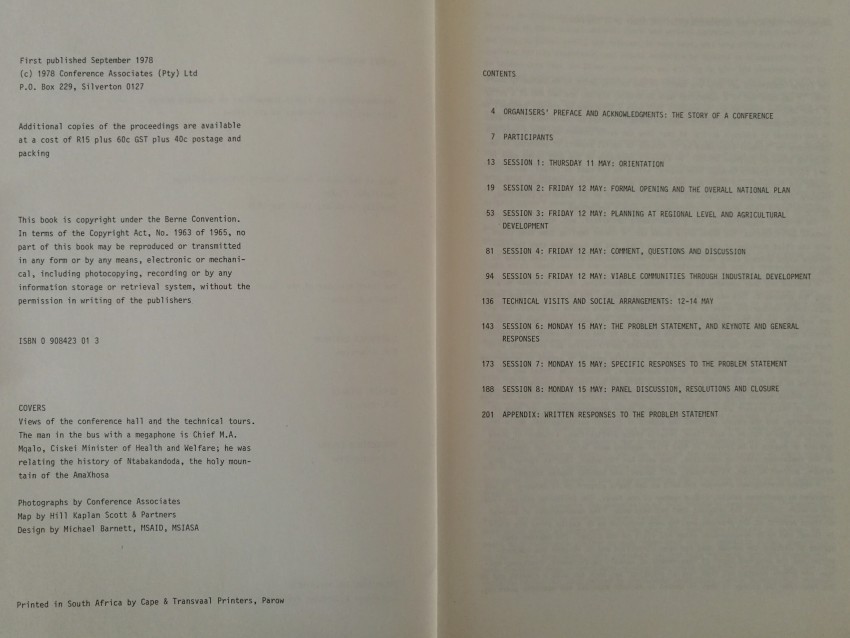 First published September 1978
(c) 1978 Conference Associates (Pty) Ltd
P.O. Box 229, Silverton 0127

Additional copies of the proceedings are available at a cost of R15 plus 60c GST plus 40c postage and packing

This book is copyright under the Berne Convention. In terms of the Copyright Act, No. 1963 of 1965, no part of this book may be reproduced or transmitted in any form or by any means, electronic or mechanical, including photocopying, recording or by any information storage or retrieval system, without the permission in writing of the publishers

ISBN 0 908423 01 3

COVERS
Views of the conference hall and the technical tours. The man in the bus with a megaphone is Chief M.A. Mqalo, Ciskei Minister of Health and Welfare; he was relating the history of Ntabakandoda, the holy mountain of the AmaXhosa

Photographs by Conference Associates
Map by Hill Kaplan Scott & Partners
Design by Michael Barnett, MSAID, MSIASA

Printed in South Africa by Cape & Transvaal Printers, Parow

CONTENTS

4 ORGANISERS' PREFACE AND ACKNOWLEDGMENTS: THE STORY OF A CONFERENCE

7 PARTICIPANTS

13 SESSION 1: THURSDAY 11 MAY: ORIENTATION

19 SESSION 2: FRIDAY 12 MAY: FORMAL OPENING AND THE OVERALL NATIONAL PLAN

53 SESSION 3: FRIDAY 12 MAY: PLANNING AT REGIONAL LEVEL AND AGRICULTURAL DEVELOPMENT

81 SESSION 4: FRIDAY 12 MAY: COMMENT, QUESTIONS AND DISCUSSION

94 SESSION 5: FRIDAY 12 MAY: VIABLE COMMUNITIES THROUGH INDUSTRIAL DEVELOPMENT

136 TECHNICAL VISITS AND SOCIAL ARRANGEMENTS: 12-14 MAY

143 SESSION 6: MONDAY 15 MAY: THE PROBLEM STATEMENT, AND KEYNOTE AND GENERAL RESPONSES

173 SESSION 7: MONDAY 15 MAY: SPECIFIC RESPONSES TO THE PROBLEM STATEMENT

188 SESSION 8: MONDAY 15 MAY: PANEL DISCUSSION, RESOLUTIONS AND CLOSURE

201 APPENDIX: WRITTEN RESPONSES TO THE PROBLEM STATEMENT